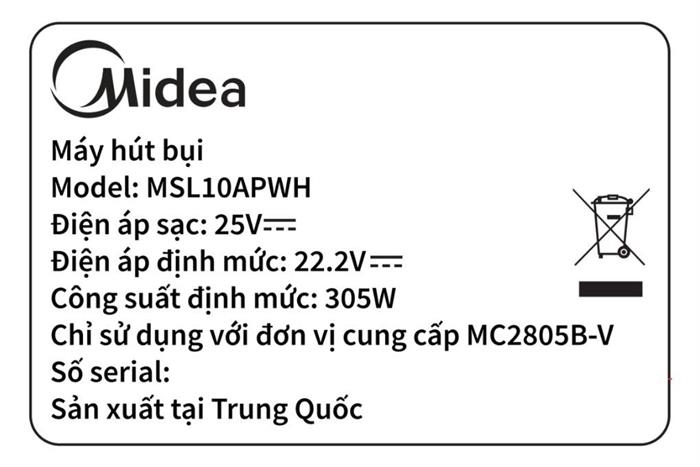 Midea

Máy hút bụi
Model: MSL10APWH
Điện áp sạc: 25V⎓
Điện áp định mức: 22.2V⎓
Công suất định mức: 305W
Chỉ sử dụng với đơn vị cung cấp MC2805B-V
Số serial:
Sản xuất tại Trung Quốc